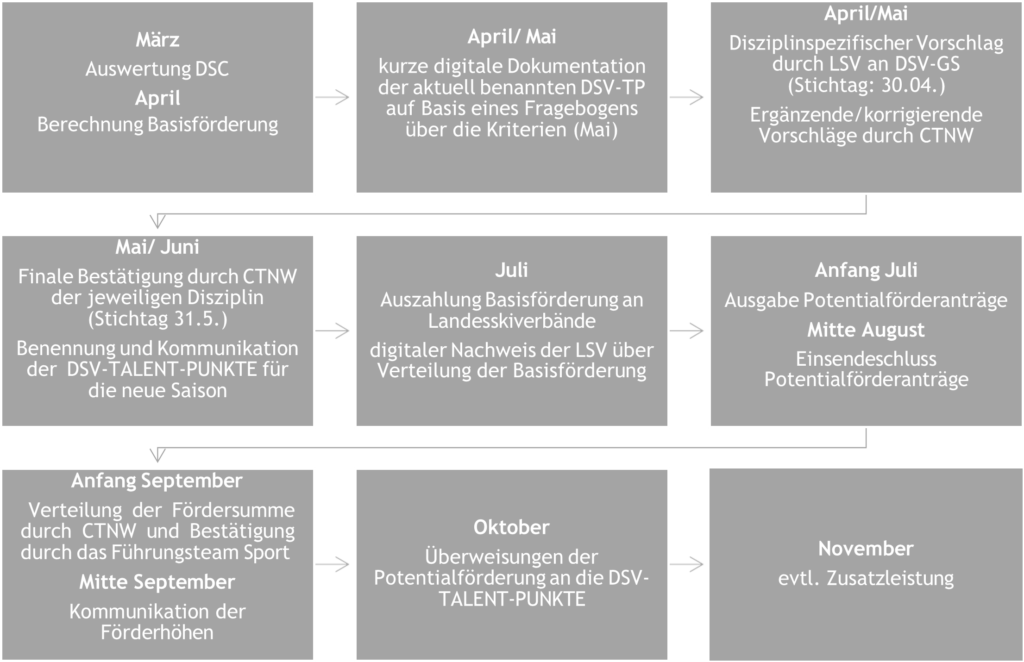 März
Auswertung DSC
April
Berechnung Basisförderung

April/ Mai
kurze digitale Dokumentation der aktuell benannten DSV-TP auf Basis eines Fragebogens über die Kriterien (Mai)

April/Mai
Disziplinspezifischer Vorschlag durch LSV an DSV-GS (Stichtag: 30.04.)
Ergänzende/korrigierende Vorschläge durch CTNW

Mai/ Juni
Finale Bestätigung durch CTNW der jeweiligen Disziplin (Stichtag 31.5.)
Benennung und Kommunikation der DSV-TALENT-PUNKTE für die neue Saison

Juli
Auszahlung Basisförderung an Landesskiverbände
digitaler Nachweis der LSV über Verteilung der Basisförderung

Anfang Juli
Ausgabe Potentialförderanträge
Mitte August
Einsendeschluss Potentialförderanträge

Anfang September
Verteilung der Fördersumme durch CTNW und Bestätigung durch das Führungsteam Sport
Mitte September
Kommunikation der Förderhöhen

Oktober
Überweisungen der Potentialförderung an die DSV-TALENT-PUNKTE

November
evtl. Zusatzleistung